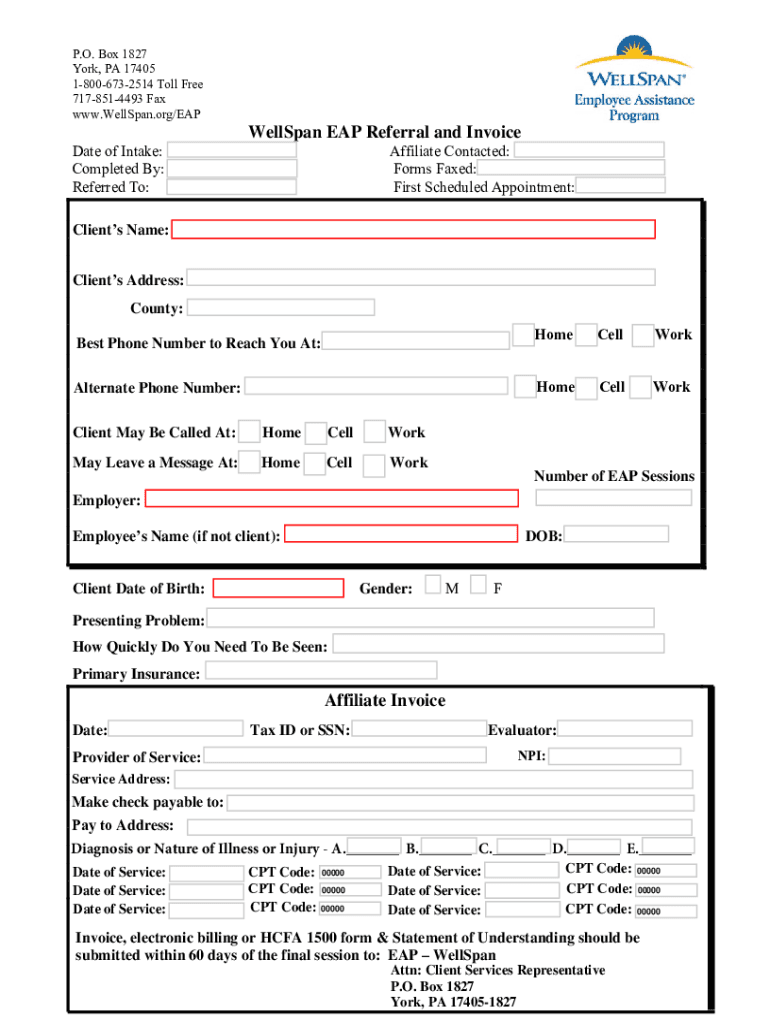 P.O. Box 1827
York, PA 17405
1-800-673-2514 Toll Free
717-851-4493 Fax
www.WellSpan.org/EAP

WELLSPAN®
Employee Assistance Program

WellSpan EAP Referral and Invoice

Date of Intake:
Completed By:
Referred To:

Affiliate Contacted:
Forms Faxed:
First Scheduled Appointment:

Client's Name:

Client's Address:

County:

Best Phone Number to Reach You At: Home Cell Work

Alternate Phone Number: Home Cell Work

Client May Be Called At: Home Cell Work

May Leave a Message At: Home Cell Work

Number of EAP Sessions

Employer:

Employee's Name (if not client): DOB:

Client Date of Birth: Gender: M F

Presenting Problem:

How Quickly Do You Need To Be Seen:

Primary Insurance:

Affiliate Invoice

Date: Tax ID or SSN: Evaluator:

Provider of Service: NPI:

Service Address:

Make check payable to:

Pay to Address:

Diagnosis or Nature of Illness or Injury - A.______ B.______ C.______ D.______ E.______

Date of Service: CPT Code: 00000 Date of Service: CPT Code: 00000
Date of Service: CPT Code: 00000 Date of Service: CPT Code: 00000
Date of Service: CPT Code: 00000 Date of Service: CPT Code: 00000

Invoice, electronic billing or HCFA 1500 form & Statement of Understanding should be submitted within 60 days of the final session to: EAP – WellSpan
Attn: Client Services Representative
P.O. Box 1827
York, PA 17405-1827